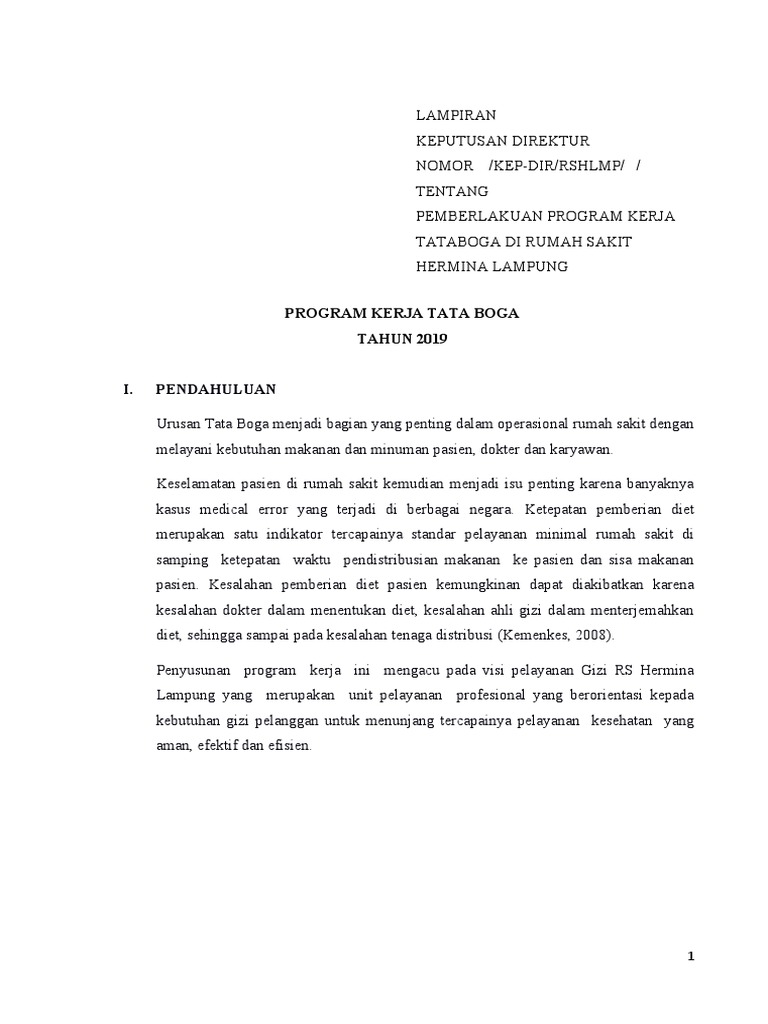 LAMPIRAN
KEPUTUSAN DIREKTUR
NOMOR /KEP-DIR/RSHLMP/ /
TENTANG
PEMBERLAKUAN PROGRAM KERJA TATABOGA DI RUMAH SAKIT HERMINA LAMPUNG

PROGRAM KERJA TATA BOGA
TAHUN 2019

I. PENDAHULUAN

Urusan Tata Boga menjadi bagian yang penting dalam operasional rumah sakit dengan melayani kebutuhan makanan dan minuman pasien, dokter dan karyawan.

Keselamatan pasien di rumah sakit kemudian menjadi isu penting karena banyaknya kasus medical error yang terjadi di berbagai negara. Ketepatan pemberian diet merupakan satu indikator tercapainya standar pelayanan minimal rumah sakit di samping ketepatan waktu pendistribusian makanan ke pasien dan sisa makanan pasien. Kesalahan pemberian diet pasien kemungkinan dapat diakibatkan karena kesalahan dokter dalam menentukan diet, kesalahan ahli gizi dalam menterjemahkan diet, sehingga sampai pada kesalahan tenaga distribusi (Kemenkes, 2008).

Penyusunan program kerja ini mengacu pada visi pelayanan Gizi RS Hermina Lampung yang merupakan unit pelayanan profesional yang berorientasi kepada kebutuhan gizi pelanggan untuk menunjang tercapainya pelayanan kesehatan yang aman, efektif dan efisien.

1